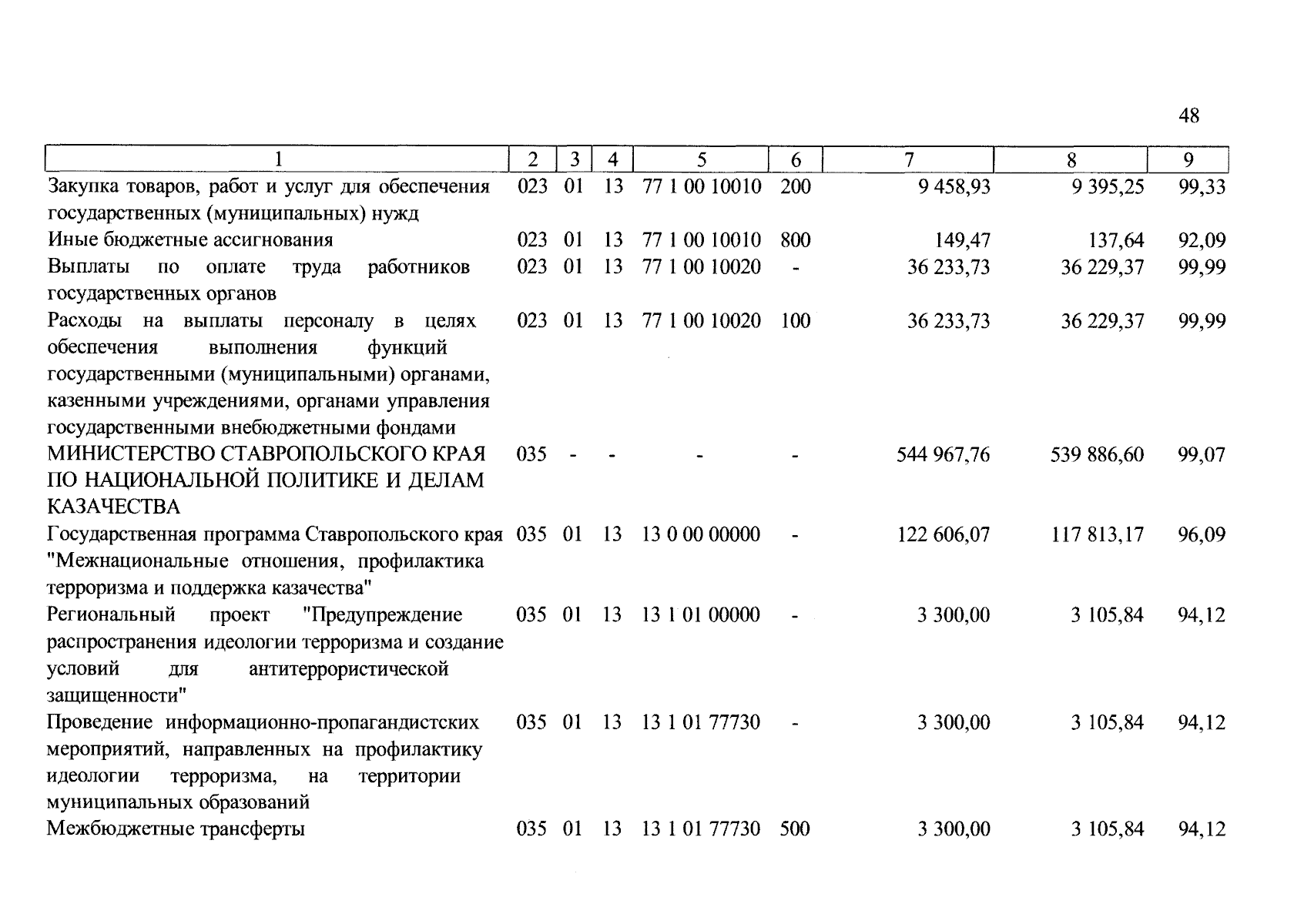 48

| 1 | 2 | 3 | 4 | 5 | 6 | 7 | 8 | 9 |
|---|---|---|---|---|---|---|---|---|
| Закупка товаров, работ и услуг для обеспечения государственных (муниципальных) нужд | 023 | 01 | 13 | 77 1 00 10010 | 200 | 9 458,93 | 9 395,25 | 99,33 |
| Иные бюджетные ассигнования | 023 | 01 | 13 | 77 1 00 10010 | 800 | 149,47 | 137,64 | 92,09 |
| Выплаты по оплате труда работников государственных органов | 023 | 01 | 13 | 77 1 00 10020 | - | 36 233,73 | 36 229,37 | 99,99 |
| Расходы на выплаты персоналу в целях обеспечения выполнения функций государственными (муниципальными) органами, казенными учреждениями, органами управления государственными внебюджетными фондами | 023 | 01 | 13 | 77 1 00 10020 | 100 | 36 233,73 | 36 229,37 | 99,99 |
| МИНИСТЕРСТВО СТАВРОПОЛЬСКОГО КРАЯ ПО НАЦИОНАЛЬНОЙ ПОЛИТИКЕ И ДЕЛАМ КАЗАЧЕСТВА | 035 | - | - | - | - | 544 967,76 | 539 886,60 | 99,07 |
| Государственная программа Ставропольского края "Межнациональные отношения, профилактика терроризма и поддержка казачества" | 035 | 01 | 13 | 13 0 00 00000 | - | 122 606,07 | 117 813,17 | 96,09 |
| Региональный проект "Предупреждение распространения идеологии терроризма и создание условий для антитеррористической защищенности" | 035 | 01 | 13 | 13 1 01 00000 | - | 3 300,00 | 3 105,84 | 94,12 |
| Проведение информационно-пропагандистских мероприятий, направленных на профилактику идеологии терроризма, на территории муниципальных образований | 035 | 01 | 13 | 13 1 01 77730 | - | 3 300,00 | 3 105,84 | 94,12 |
| Межбюджетные трансферты | 035 | 01 | 13 | 13 1 01 77730 | 500 | 3 300,00 | 3 105,84 | 94,12 |